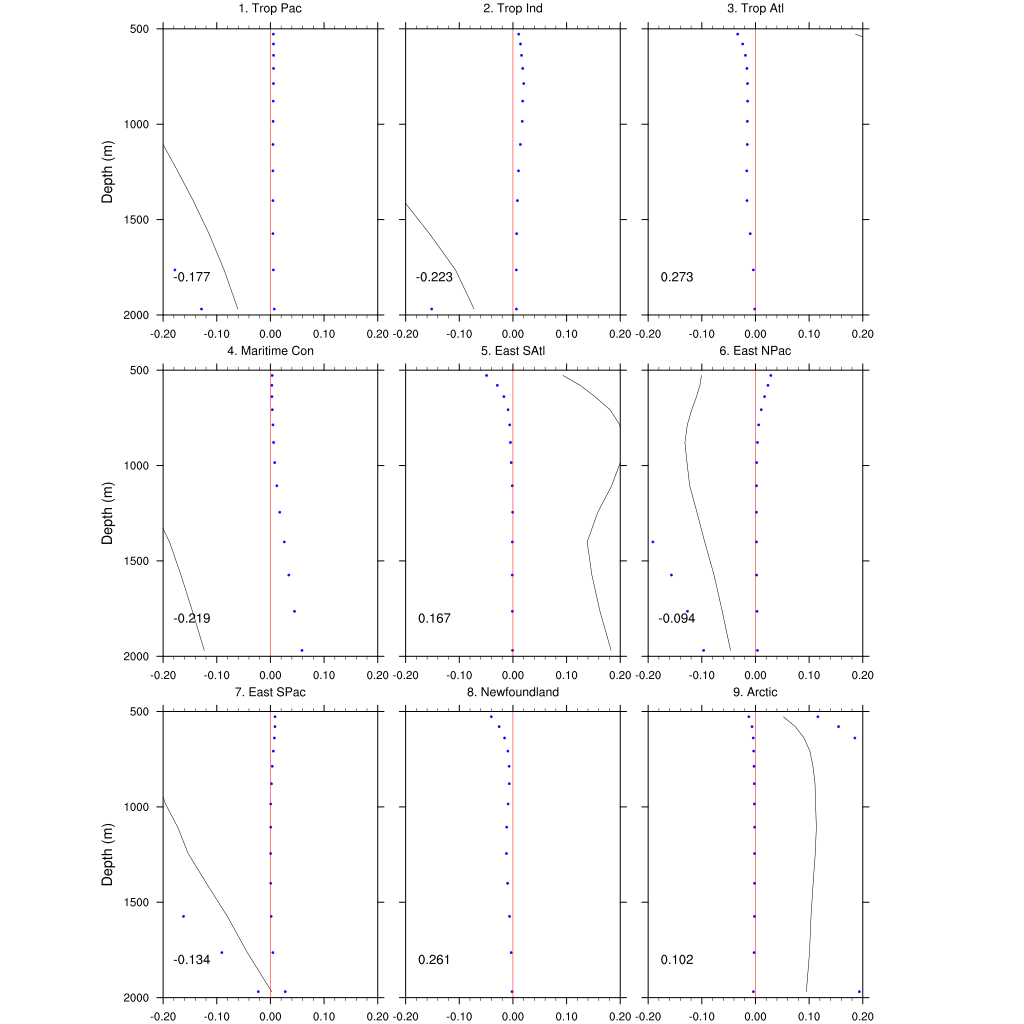 1. Trop Pac

Depth (m)

500
1000
1500
2000

-0.177

-0.20 -0.10 0.00 0.10 0.20

2. Trop Ind

-0.223

-0.20 -0.10 0.00 0.10 0.20

3. Trop Atl

0.273

-0.20 -0.10 0.00 0.10 0.20

4. Maritime Con

Depth (m)

500
1000
1500
2000

-0.219

-0.20 -0.10 0.00 0.10 0.20

5. East SAtl

0.167

-0.20 -0.10 0.00 0.10 0.20

6. East NPac

-0.094

-0.20 -0.10 0.00 0.10 0.20

7. East SPac

Depth (m)

500
1000
1500
2000

-0.134

-0.20 -0.10 0.00 0.10 0.20

8. Newfoundland

0.261

-0.20 -0.10 0.00 0.10 0.20

9. Arctic

0.102

-0.20 -0.10 0.00 0.10 0.20